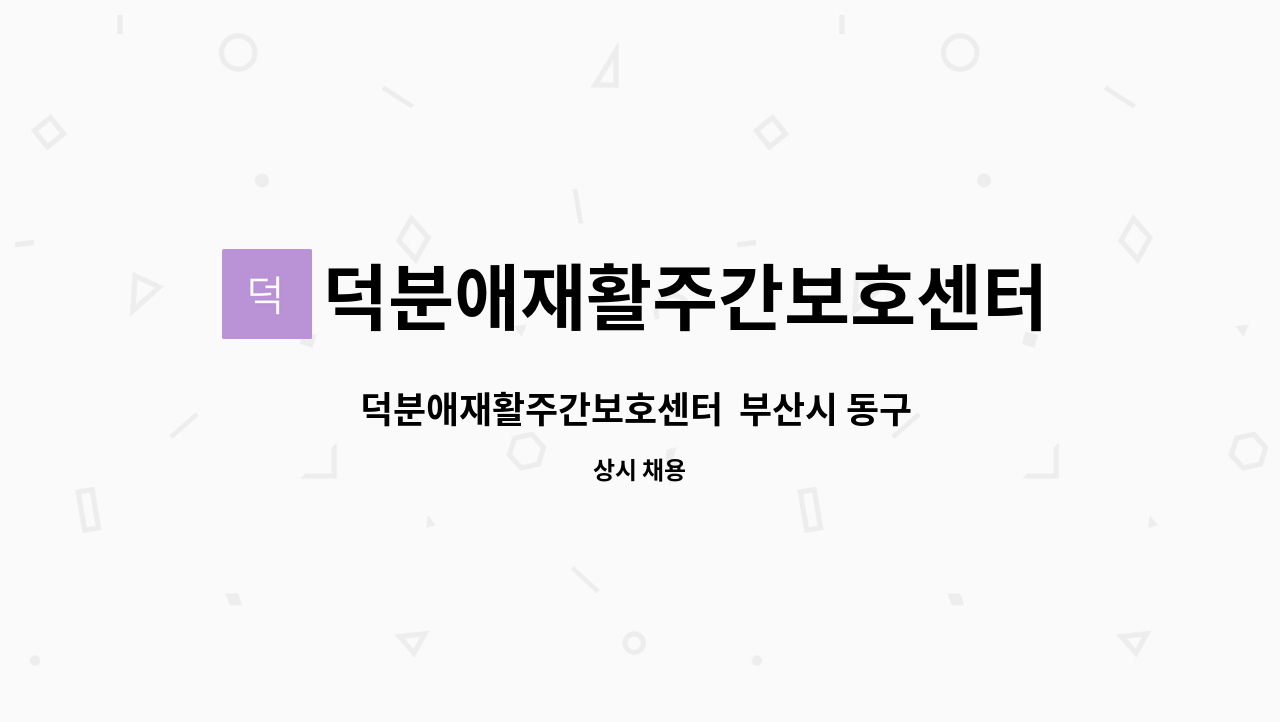 덕

덕분애재활주간보호센터

덕분애재활주간보호센터 부산시 동구

상시 채용